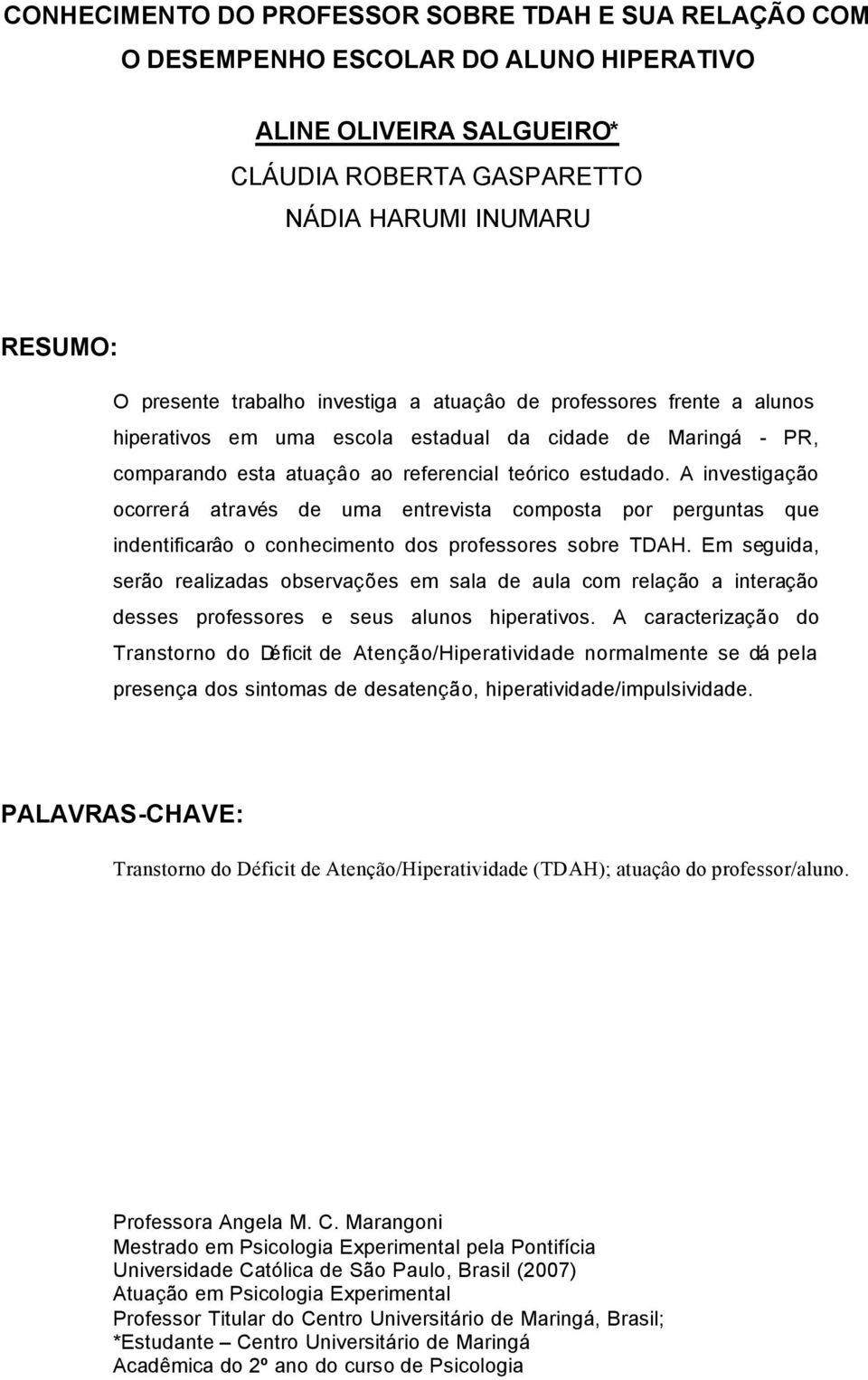 CONHECIMENTO DO PROFESSOR SOBRE TDAH E SUA RELAÇÃO COM O DESEMPENHO ESCOLAR DO ALUNO HIPERATIVO

ALINE OLIVEIRA SALGUEIRO*
CLÁUDIA ROBERTA GASPARETTO
NÁDIA HARUMI INUMARU

RESUMO:

O presente trabalho investiga a atuaçâo de professores frente a alunos hiperativos em uma escola estadual da cidade de Maringá - PR, comparando esta atuaçâo ao referencial teórico estudado. A investigação ocorrerá através de uma entrevista composta por perguntas que indentificarâo o conhecimento dos professores sobre TDAH. Em seguida, serão realizadas observações em sala de aula com relação a interação desses professores e seus alunos hiperativos. A caracterização do Transtorno do Déficit de Atenção/Hiperatividade normalmente se dá pela presença dos sintomas de desatenção, hiperatividade/impulsividade.

PALAVRAS-CHAVE:

Transtorno do Déficit de Atenção/Hiperatividade (TDAH); atuaçâo do professor/aluno.

Professora Angela M. C. Marangoni
Mestrado em Psicologia Experimental pela Pontifícia Universidade Católica de São Paulo, Brasil (2007)
Atuação em Psicologia Experimental
Professor Titular do Centro Universitário de Maringá, Brasil;
*Estudante – Centro Universitário de Maringá
Acadêmica do 2º ano do curso de Psicologia